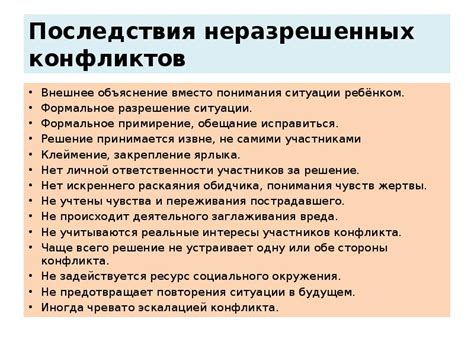 Последствия неразрешенных конфликтов

• Внешнее объяснение вместо понимания ситуации ребёнком.
• Формальное разрешение ситуации.
• Формальное примирение, обещание исправиться.
• Решение принимается извне, не самими участниками
• Клеймение, закрепление ярлыка.
• Нет личной ответственности участников за решение.
• Нет искреннего раскаяния обидчика, понимания чувств жертвы.
• Не учтены чувства и переживания пострадавшего.
• Не происходит деятельного заглаживания вреда.
• Не учитываются реальные интересы участников конфликта.
• Чаще всего решение не устраивает одну или обе стороны конфликта.
• Не задействуется ресурс социального окружения.
• Не предотвращает повторения ситуации в будущем.
• Иногда чревато эскалацией конфликта.